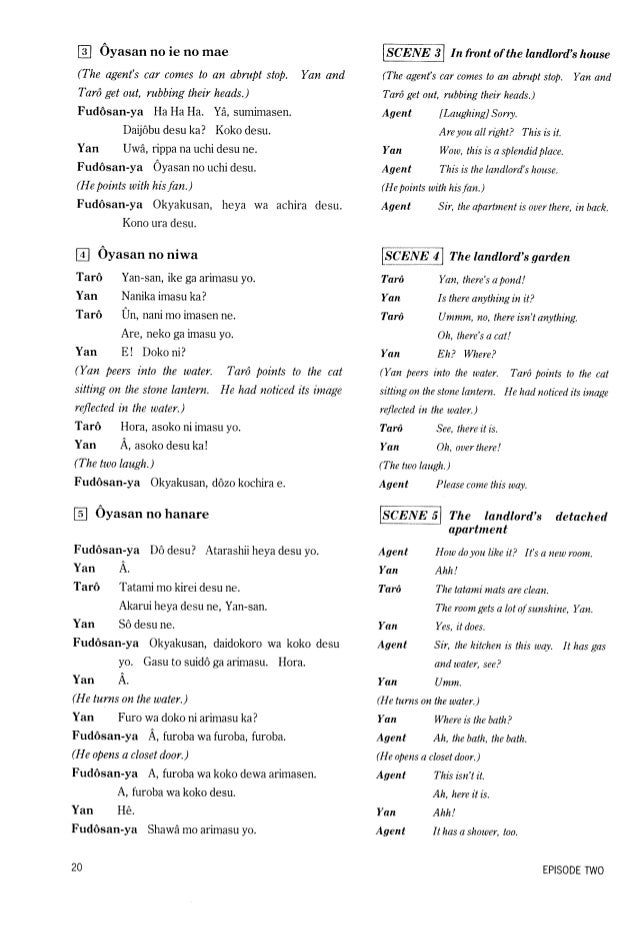 3 Ôyasan no ie no mae

(The agent's car comes to an abrupt stop. Yan and Tarô get out, rubbing their heads.)

Fudôsan-ya Ha Ha Ha. Yâ, sumimasen.
Daijôbu desu ka? Koko desu.

Yan Uwâ, rippa na uchi desu ne.

Fudôsan-ya Ôyasan no uchi desu.

(He points with his fan.)

Fudôsan-ya Okyakusan, heya wa achira desu. Kono ura desu.

4 Ôyasan no niwa

Tarô Yan-san, ike ga arimasu yo.

Yan Nanika imasu ka?

Tarô Ûn, nani mo imasen ne.
Are, neko ga imasu yo.

Yan E! Doko ni?

(Yan peers into the water. Tarô points to the cat sitting on the stone lantern. He had noticed its image reflected in the water.)

Tarô Hora, asoko ni imasu yo.

Yan Â, asoko desu ka!

(The two laugh.)

Fudôsan-ya Okyakusan, dôzo kochira e.

5 Ôyasan no hanare

Fudôsan-ya Dô desu? Atarashii heya desu yo.

Yan Â.

Tarô Tatami mo kirei desu ne.
Akarui heya desu ne, Yan-san.

Yan Sô desu ne.

Fudôsan-ya Okyakusan, daidokoro wa koko desu yo. Gasu to suidô ga arimasu. Hora.

Yan Â.

(He turns on the water.)

Yan Furo wa doko ni arimasu ka?

Fudôsan-ya Â, furoba wa furoba, furoba.

(He opens a closet door.)

Fudôsan-ya A, furoba wa koko dewa arimasen.
A, furoba wa koko desu.

Yan Hê.

Fudôsan-ya Shawâ mo arimasu yo.

SCENE 3 In front of the landlord's house

(The agent's car comes to an abrupt stop. Yan and Tarô get out, rubbing their heads.)

Agent [Laughing] Sorry.
Are you all right? This is it.

Yan Wow, this is a splendid place.

Agent This is the landlord's house.

(He points with his fan.)

Agent Sir, the apartment is over there, in back.

SCENE 4 The landlord's garden

Tarô Yan, there's a pond!

Yan Is there anything in it?

Tarô Ummm, no, there isn't anything.
Oh, there's a cat!

Yan Eh? Where?

(Yan peers into the water. Tarô points to the cat sitting on the stone lantern. He had noticed its image reflected in the water.)

Tarô See, there it is.

Yan Oh, over there!

(The two laugh.)

Agent Please come this way.

SCENE 5 The landlord's detached apartment

Agent How do you like it? It's a new room.

Yan Ahh!

Tarô The tatami mats are clean.
The room gets a lot of sunshine, Yan.

Yan Yes, it does.

Agent Sir, the kitchen is this way. It has gas and water, see?

Yan Umm.

(He turns on the water.)

Yan Where is the bath?

Agent Ah, the bath, the bath.

(He opens a closet door.)

Agent This isn't it.
Ah, here it is.

Yan Ahh!

Agent It has a shower, too.

20

EPISODE TWO